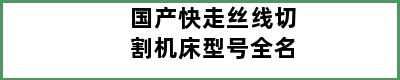 国产快走丝线切割机床型号全名